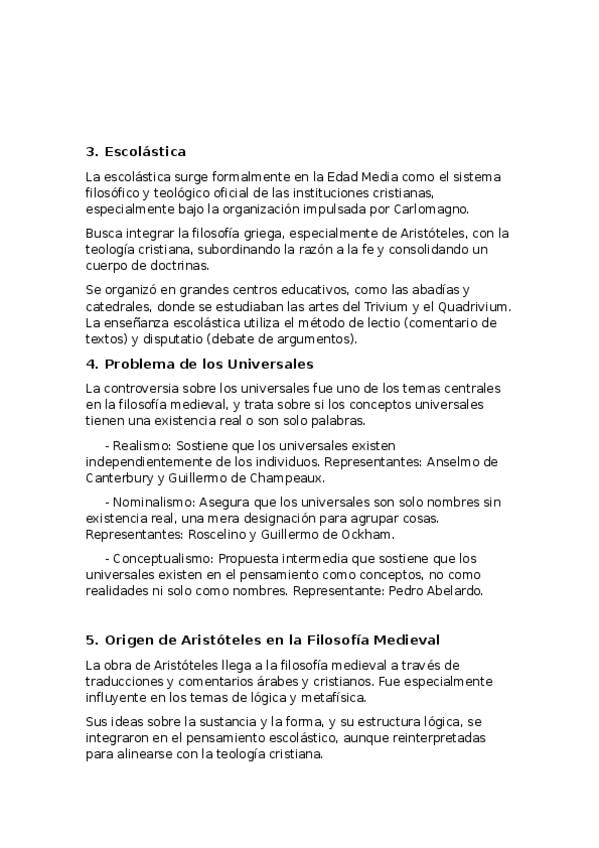 3. Escolástica

La escolástica surge formalmente en la Edad Media como el sistema filosófico y teológico oficial de las instituciones cristianas, especialmente bajo la organización impulsada por Carlomagno.

Busca integrar la filosofía griega, especialmente de Aristóteles, con la teología cristiana, subordinando la razón a la fe y consolidando un cuerpo de doctrinas.

Se organizó en grandes centros educativos, como las abadías y catedrales, donde se estudiaban las artes del Trivium y el Quadrivium. La enseñanza escolástica utiliza el método de lectio (comentario de textos) y disputatio (debate de argumentos).

4. Problema de los Universales

La controversia sobre los universales fue uno de los temas centrales en la filosofía medieval, y trata sobre si los conceptos universales tienen una existencia real o son solo palabras.

- Realismo: Sostiene que los universales existen independientemente de los individuos. Representantes: Anselmo de Canterbury y Guillermo de Champeaux.

- Nominalismo: Asegura que los universales son solo nombres sin existencia real, una mera designación para agrupar cosas. Representantes: Roscelino y Guillermo de Ockham.

- Conceptualismo: Propuesta intermedia que sostiene que los universales existen en el pensamiento como conceptos, no como realidades ni solo como nombres. Representante: Pedro Abelardo.

5. Origen de Aristóteles en la Filosofía Medieval

La obra de Aristóteles llega a la filosofía medieval a través de traducciones y comentarios árabes y cristianos. Fue especialmente influyente en los temas de lógica y metafísica.

Sus ideas sobre la sustancia y la forma, y su estructura lógica, se integraron en el pensamiento escolástico, aunque reinterpretadas para alinearse con la teología cristiana.